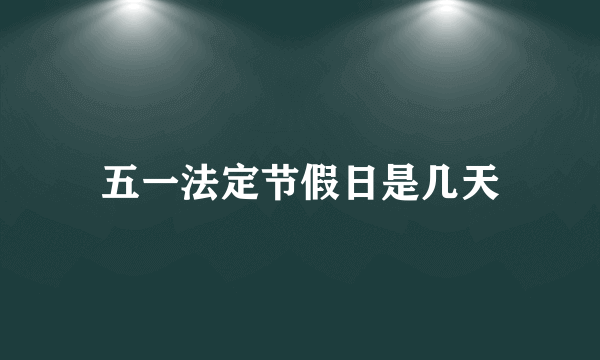 五一法定节假日是几天